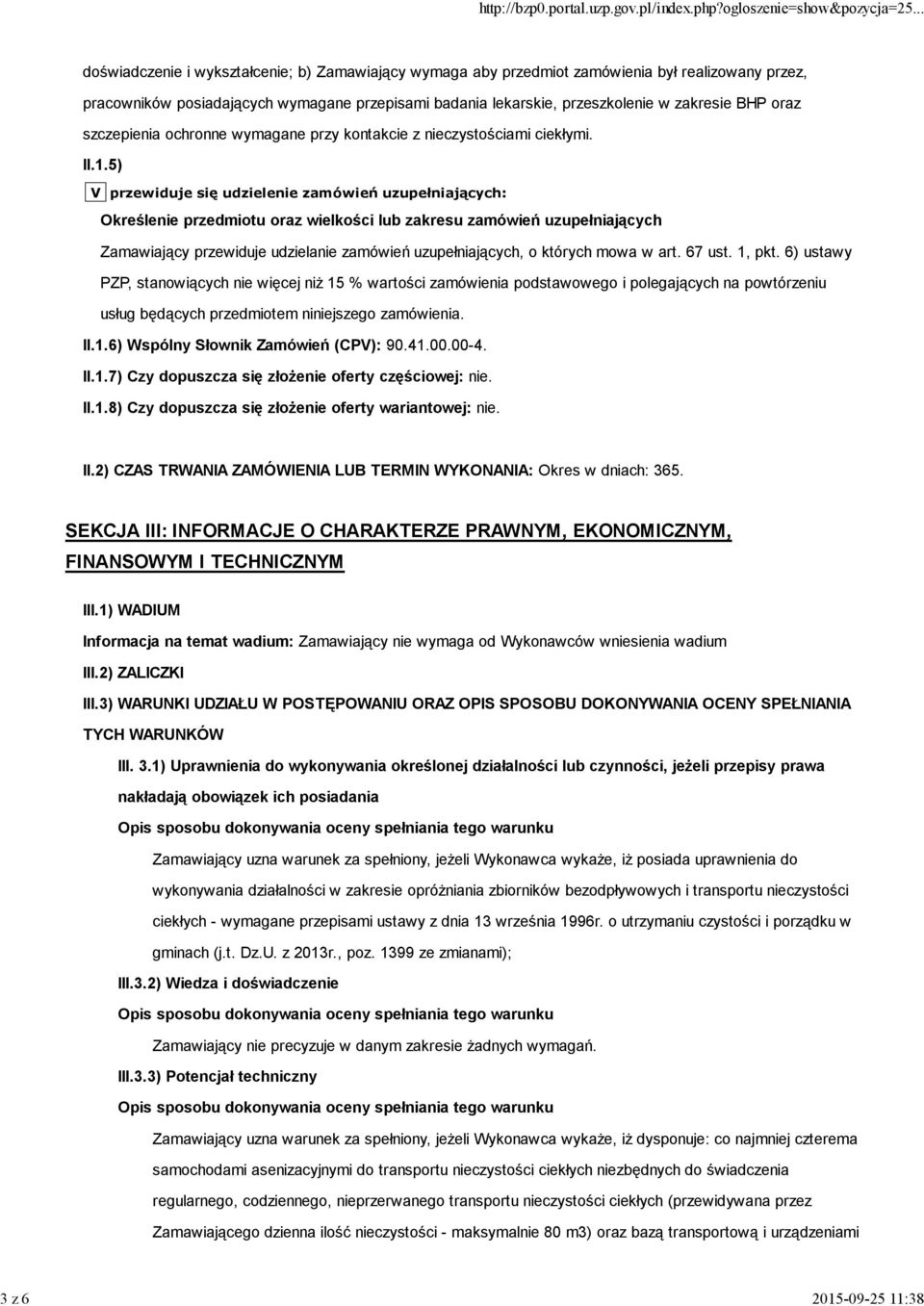 http://bzp0.portal.uzp.gov.pl/index.php?ogloszenie=show&pozycja=25...

doświadczenie i wykształcenie; b) Zamawiający wymaga aby przedmiot zamówienia był realizowany przez, pracowników posiadających wymagane przepisami badania lekarskie, przeszkolenie w zakresie BHP oraz szczepienia ochronne wymagane przy kontakcie z nieczystościami ciekłymi.

II.1.5)

V przewiduje się udzielenie zamówień uzupełniających:

Określenie przedmiotu oraz wielkości lub zakresu zamówień uzupełniających

Zamawiający przewiduje udzielanie zamówień uzupełniających, o których mowa w art. 67 ust. 1, pkt. 6) ustawy PZP, stanowiących nie więcej niż 15 % wartości zamówienia podstawowego i polegających na powtórzeniu usług będących przedmiotem niniejszego zamówienia.

II.1.6) Wspólny Słownik Zamówień (CPV): 90.41.00.00-4.

II.1.7) Czy dopuszcza się złożenie oferty częściowej: nie.

II.1.8) Czy dopuszcza się złożenie oferty wariantowej: nie.

II.2) CZAS TRWANIA ZAMÓWIENIA LUB TERMIN WYKONANIA: Okres w dniach: 365.

SEKCJA III: INFORMACJE O CHARAKTERZE PRAWNYM, EKONOMICZNYM, FINANSOWYM I TECHNICZNYM

III.1) WADIUM

Informacja na temat wadium: Zamawiający nie wymaga od Wykonawców wniesienia wadium

III.2) ZALICZKI

III.3) WARUNKI UDZIAŁU W POSTĘPOWANIU ORAZ OPIS SPOSOBU DOKONYWANIA OCENY SPEŁNIANIA TYCH WARUNKÓW

III. 3.1) Uprawnienia do wykonywania określonej działalności lub czynności, jeżeli przepisy prawa nakładają obowiązek ich posiadania

Opis sposobu dokonywania oceny spełniania tego warunku

Zamawiający uzna warunek za spełniony, jeżeli Wykonawca wykaże, iż posiada uprawnienia do wykonywania działalności w zakresie opróżniania zbiorników bezodpływowych i transportu nieczystości ciekłych - wymagane przepisami ustawy z dnia 13 września 1996r. o utrzymaniu czystości i porządku w gminach (j.t. Dz.U. z 2013r., poz. 1399 ze zmianami);

III.3.2) Wiedza i doświadczenie

Opis sposobu dokonywania oceny spełniania tego warunku

Zamawiający nie precyzuje w danym zakresie żadnych wymagań.

III.3.3) Potencjał techniczny

Opis sposobu dokonywania oceny spełniania tego warunku

Zamawiający uzna warunek za spełniony, jeżeli Wykonawca wykaże, iż dysponuje: co najmniej czterema samochodami asenizacyjnymi do transportu nieczystości ciekłych niezbędnych do świadczenia regularnego, codziennego, nieprzerwanego transportu nieczystości ciekłych (przewidywana przez Zamawiającego dzienna ilość nieczystości - maksymalnie 80 m3) oraz bazą transportową i urządzeniami

3 z 6

2015-09-25 11:38